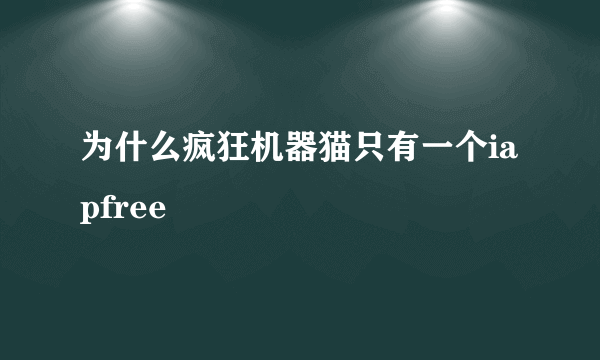 为什么疯狂机器猫只有一个iapfree